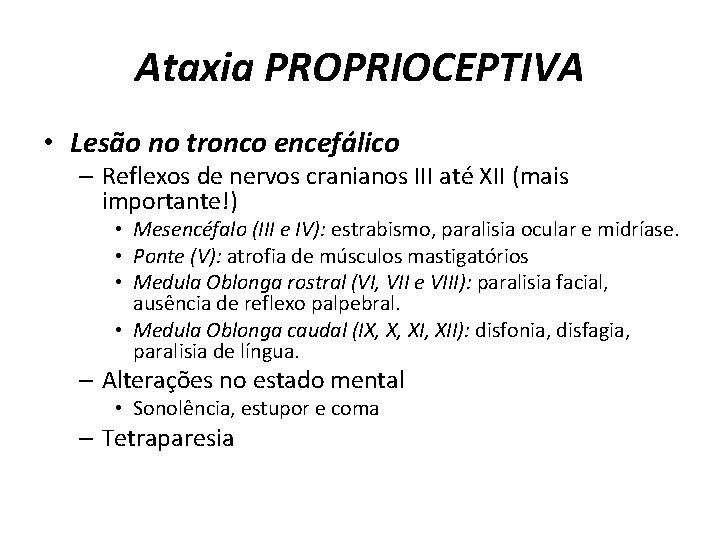 Ataxia PROPRIOCEPTIVA

• Lesão no tronco encefálico
– Reflexos de nervos cranianos III até XII (mais importante!)
• Mesencéfalo (III e IV): estrabismo, paralisia ocular e midríase.
• Ponte (V): atrofia de músculos mastigatórios
• Medula Oblonga rostral (VI, VII e VIII): paralisia facial, ausência de reflexo palpebral.
• Medula Oblonga caudal (IX, X, XI, XII): disfonia, disfagia, paralisia de língua.
– Alterações no estado mental
• Sonolência, estupor e coma
– Tetraparesia